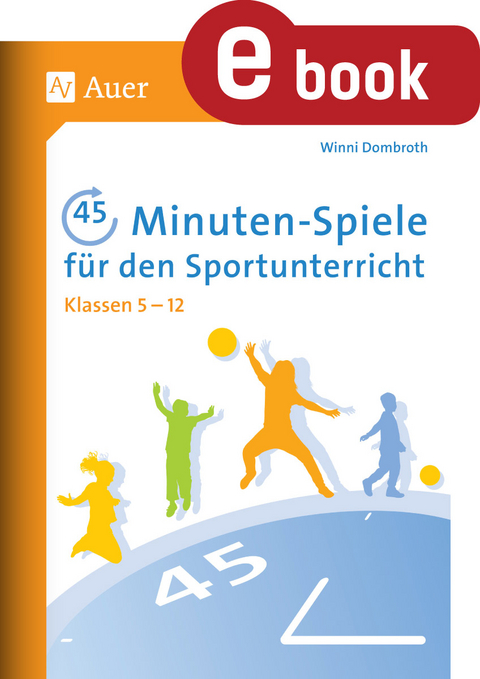 Auer

e book

Winni Dombroth

45 Minuten-Spiele für den Sportunterricht

Klassen 5 – 12

45